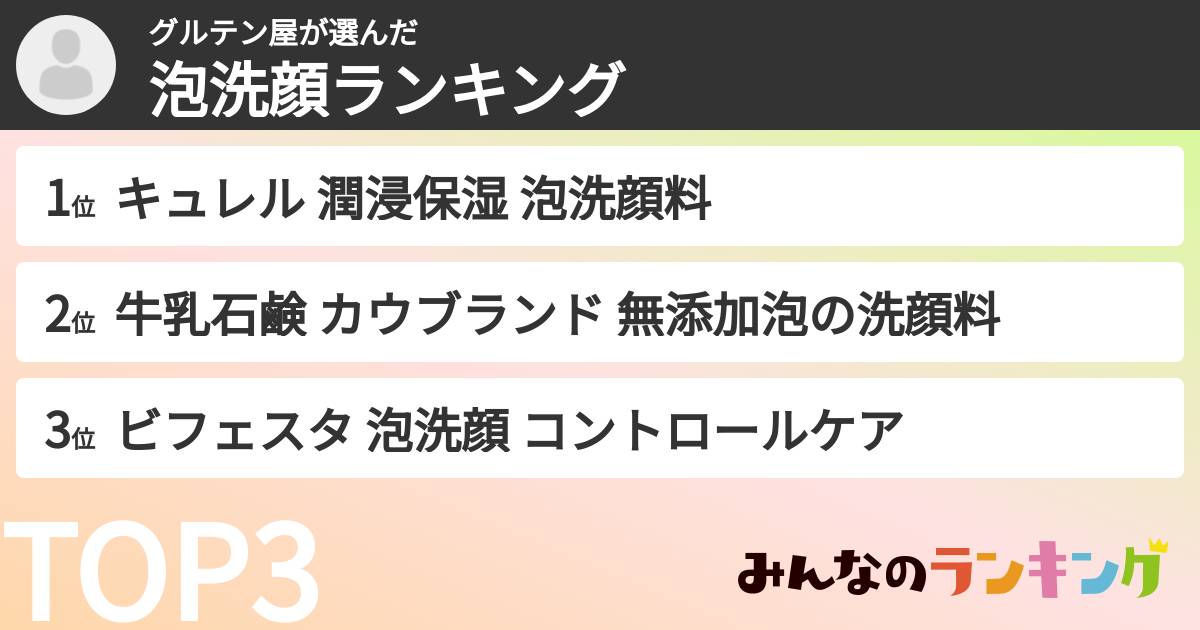 グルテン屋が選んだ
泡洗顔ランキング

1位 キュレル 潤浸保湿 泡洗顔料

2位 牛乳石鹸 カウブランド 無添加泡の洗顔料

3位 ビフェスタ 泡洗顔 コントロールケア

TOP3

みんなのランキング